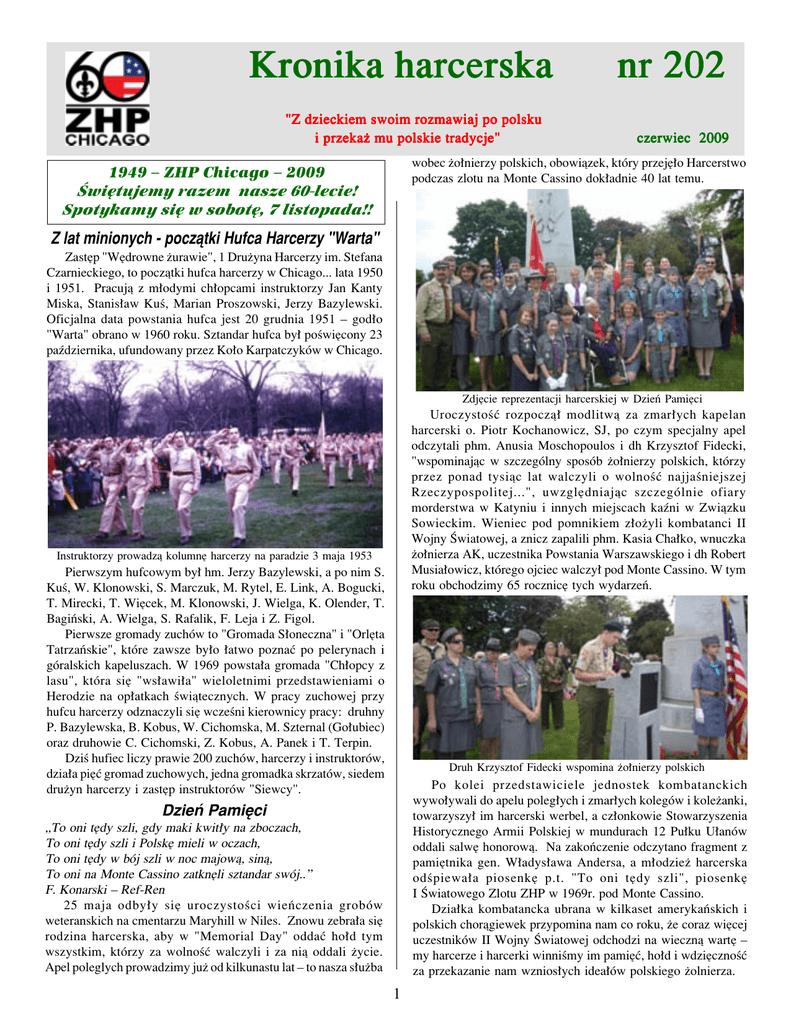 60 ZHP CHICAGO

Kronika harcerska nr 202

"Z dzieckiem swoim rozmawiaj po polsku i przekaż mu polskie tradycje"

czerwiec 2009

1949 – ZHP Chicago – 2009
Świętujemy razem nasze 60-lecie!
Spotykamy się w sobotę, 7 listopada!!

Z lat minionych - początki Hufca Harcerzy "Warta"

Zastęp "Wędrowne żurawie", 1 Drużyna Harcerzy im. Stefana Czarnieckiego, to początki hufca harcerzy w Chicago... lata 1950 i 1951. Pracują z młodymi chłopcami instruktorzy Jan Kanty Miska, Stanisław Kuś, Marian Proszowski, Jerzy Bazylewski. Oficjalna data powstania hufca jest 20 grudnia 1951 – godło "Warta" obrano w 1960 roku. Sztandar hufca był poświęcony 23 października, ufundowany przez Koło Karpatczyków w Chicago.

Instruktorzy prowadzą kolumnę harcerzy na paradzie 3 maja 1953

Pierwszym hufcowym był hm. Jerzy Bazylewski, a po nim S. Kuś, W. Klonowski, S. Marczuk, M. Rytel, E. Link, A. Bogucki, T. Mirecki, T. Więcek, M. Klonowski, J. Wielga, K. Olender, T. Bagiński, A. Wielga, S. Rafalik, F. Leja i Z. Figol.

Pierwsze gromady zuchów to "Gromada Słoneczna" i "Orlęta Tatrzańskie", które zawsze było łatwo poznać po pelerynach i góralskich kapeluszach. W 1969 powstała gromada "Chłopcy z lasu", która się "wsławiła" wieloletnimi przedstawieniami o Herodzie na opłatkach świątecznych. W pracy zuchowej przy hufcu harcerzy odznaczyli się wcześni kierownicy pracy: druhny P. Bazylewska, B. Kobus, W. Cichomska, M. Szternal (Gołubiec) oraz druhowie C. Cichomski, Z. Kobus, A. Panek i T. Terpin.

Dziś hufiec liczy prawie 200 zuchów, harcerzy i instruktorów, działa pięć gromad zuchowych, jedna gromadka skrzatów, siedem drużyn harcerzy i zastęp instruktorów "Siewcy".

Dzień Pamięci

„To oni tędy szli, gdy maki kwitły na zboczach,
To oni tędy szli i Polskę mieli w oczach,
To oni tędy w bój szli w noc majową, siną,
To oni na Monte Cassino zatknęli sztandar swój.."
F. Konarski – Ref-Ren

25 maja odbyły się uroczystości wieńczenia grobów weteranskich na cmentarzu Maryhill w Niles. Znowu zebrała się rodzina harcerska, aby w "Memorial Day" oddać hołd tym wszystkim, którzy za wolność walczyli i za nią oddali życie. Apel poległych prowadzimy już od kilkunastu lat – to nasza służba wobec żołnierzy polskich, obowiązek, który przejęło Harcerstwo podczas zlotu na Monte Cassino dokładnie 40 lat temu.

Zdjęcie reprezentacji harcerskiej w Dzień Pamięci

Uroczystość rozpoczął modlitwą za zmarłych kapelan harcerski o. Piotr Kochanowicz, SJ, po czym specjalny apel odczytali phm. Anusia Moschopoulos i dh Krzysztof Fidecki, "wspominając w szczególny sposób żołnierzy polskich, którzy przez ponad tysiąc lat walczyli o wolność najjaśniejszej Rzeczypospolitej...", uwzględniając szczególnie ofiary morderstwa w Katyniu i innych miejscach kaźni w Związku Sowieckim. Wieniec pod pomnikiem złożyli kombatanci II Wojny Światowej, a znicz zapalili phm. Kasia Chałko, wnuczka żołnierza AK, uczestnika Powstania Warszawskiego i dh Robert Musiałowicz, którego ojciec walczył pod Monte Cassino. W tym roku obchodzimy 65 rocznicę tych wydarzeń.

Druh Krzysztof Fidecki wspomina żołnierzy polskich

Po kolei przedstawiciele jednostek kombatanckich wywoływali do apelu poległych i zmarłych kolegów i koleżanki, towarzyszył im harcerski werbel, a członkowie Stowarzyszenia Historycznego Armii Polskiej w mundurach 12 Pułku Ułanów oddali salwę honorową. Na zakończenie odczytano fragment z pamiętnika gen. Władysława Andersa, a młodzież harcerska odśpiewała piosenkę p.t. "To oni tędy szli", piosenkę I Światowego Zlotu ZHP w 1969r. pod Monte Cassino.

Działka kombatancka ubrana w kilkaset amerykańskich i polskich chorągiewek przypomina nam co roku, że coraz więcej uczestników II Wojny Światowej odchodzi na wieczną wartę – my harcerze i harcerki winniśmy im pamięć, hołd i wdzięczność za przekazanie nam wzniosłych ideałów polskiego żołnierza.

1